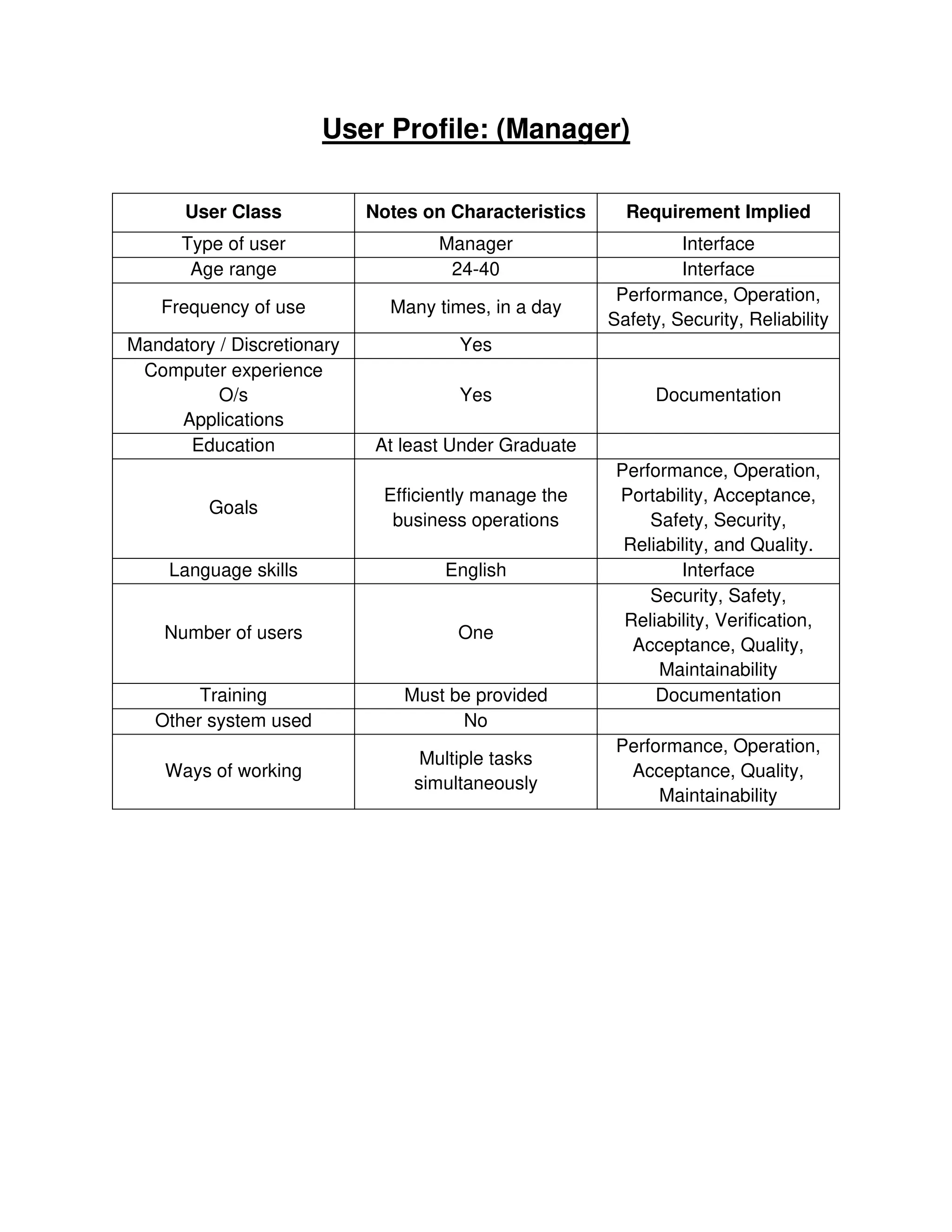 User Profile: (Manager)

| User Class | Notes on Characteristics | Requirement Implied |
|---|---|---|
| Type of user | Manager | Interface |
| Age range | 24-40 | Interface |
| Frequency of use | Many times, in a day | Performance, Operation, Safety, Security, Reliability |
| Mandatory / Discretionary | Yes | |
| Computer experience O/s Applications | Yes | Documentation |
| Education | At least Under Graduate | |
| Goals | Efficiently manage the business operations | Performance, Operation, Portability, Acceptance, Safety, Security, Reliability, and Quality. |
| Language skills | English | Interface |
| Number of users | One | Security, Safety, Reliability, Verification, Acceptance, Quality, Maintainability |
| Training | Must be provided | Documentation |
| Other system used | No | |
| Ways of working | Multiple tasks simultaneously | Performance, Operation, Acceptance, Quality, Maintainability |